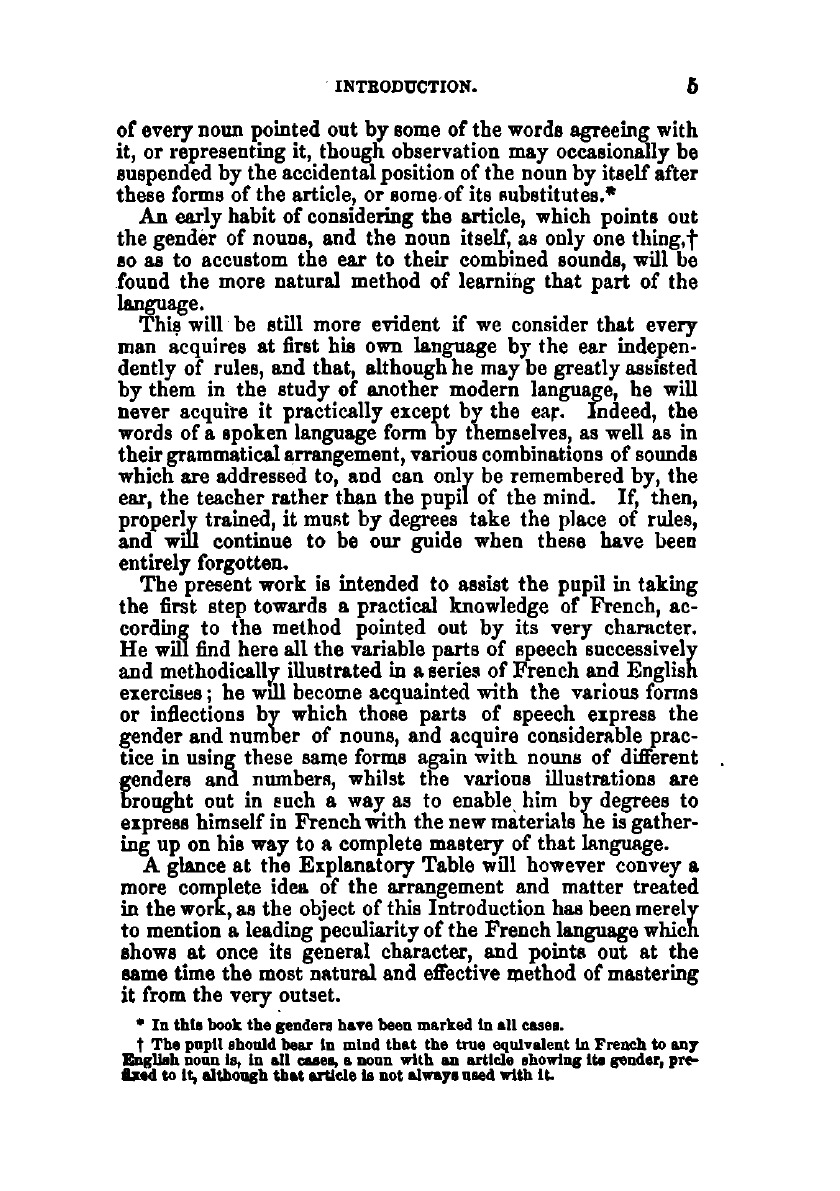 INTRODUCTION. 5

of every noun pointed out by some of the words agreeing with it, or representing it, though observation may occasionally be suspended by the accidental position of the noun by itself after these forms of the article, or some of its substitutes.*

An early habit of considering the article, which points out the gender of nouns, and the noun itself, as only one thing,† so as to accustom the ear to their combined sounds, will be found the more natural method of learning that part of the language.

This will be still more evident if we consider that every man acquires at first his own language by the ear independently of rules, and that, although he may be greatly assisted by them in the study of another modern language, he will never acquire it practically except by the ear. Indeed, the words of a spoken language form by themselves, as well as in their grammatical arrangement, various combinations of sounds which are addressed to, and can only be remembered by, the ear, the teacher rather than the pupil of the mind. If, then, properly trained, it must by degrees take the place of rules, and will continue to be our guide when these have been entirely forgotten.

The present work is intended to assist the pupil in taking the first step towards a practical knowledge of French, according to the method pointed out by its very character. He will find here all the variable parts of speech successively and methodically illustrated in a series of French and English exercises; he will become acquainted with the various forms or inflections by which those parts of speech express the gender and number of nouns, and acquire considerable practice in using these same forms again with nouns of different genders and numbers, whilst the various illustrations are brought out in such a way as to enable him by degrees to express himself in French with the new materials he is gathering up on his way to a complete mastery of that language.

A glance at the Explanatory Table will however convey a more complete idea of the arrangement and matter treated in the work, as the object of this Introduction has been merely to mention a leading peculiarity of the French language which shows at once its general character, and points out at the same time the most natural and effective method of mastering it from the very outset.

* In this book the genders have been marked in all cases.

† The pupil should bear in mind that the true equivalent in French to any English noun is, in all cases, a noun with an article showing its gender, prefixed to it, although that article is not always used with it.